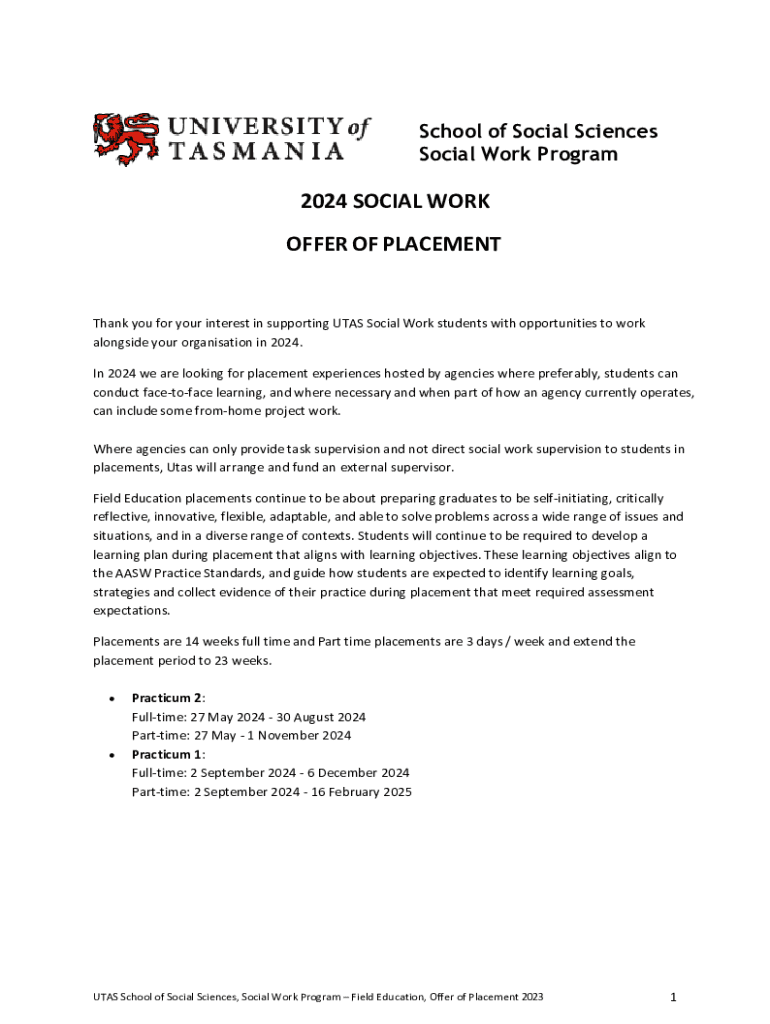 UNIVERSITY of TASMANIA

School of Social Sciences
Social Work Program

2024 SOCIAL WORK

OFFER OF PLACEMENT

Thank you for your interest in supporting UTAS Social Work students with opportunities to work alongside your organisation in 2024.

In 2024 we are looking for placement experiences hosted by agencies where preferably, students can conduct face-to-face learning, and where necessary and when part of how an agency currently operates, can include some from-home project work.

Where agencies can only provide task supervision and not direct social work supervision to students in placements, Utas will arrange and fund an external supervisor.

Field Education placements continue to be about preparing graduates to be self-initiating, critically reflective, innovative, flexible, adaptable, and able to solve problems across a wide range of issues and situations, and in a diverse range of contexts. Students will continue to be required to develop a learning plan during placement that aligns with learning objectives. These learning objectives align to the AASW Practice Standards, and guide how students are expected to identify learning goals, strategies and collect evidence of their practice during placement that meet required assessment expectations.

Placements are 14 weeks full time and Part time placements are 3 days / week and extend the placement period to 23 weeks.

• Practicum 2:
Full-time: 27 May 2024 - 30 August 2024
Part-time: 27 May - 1 November 2024
• Practicum 1:
Full-time: 2 September 2024 - 6 December 2024
Part-time: 2 September 2024 - 16 February 2025

UTAS School of Social Sciences, Social Work Program – Field Education, Offer of Placement 2023

1